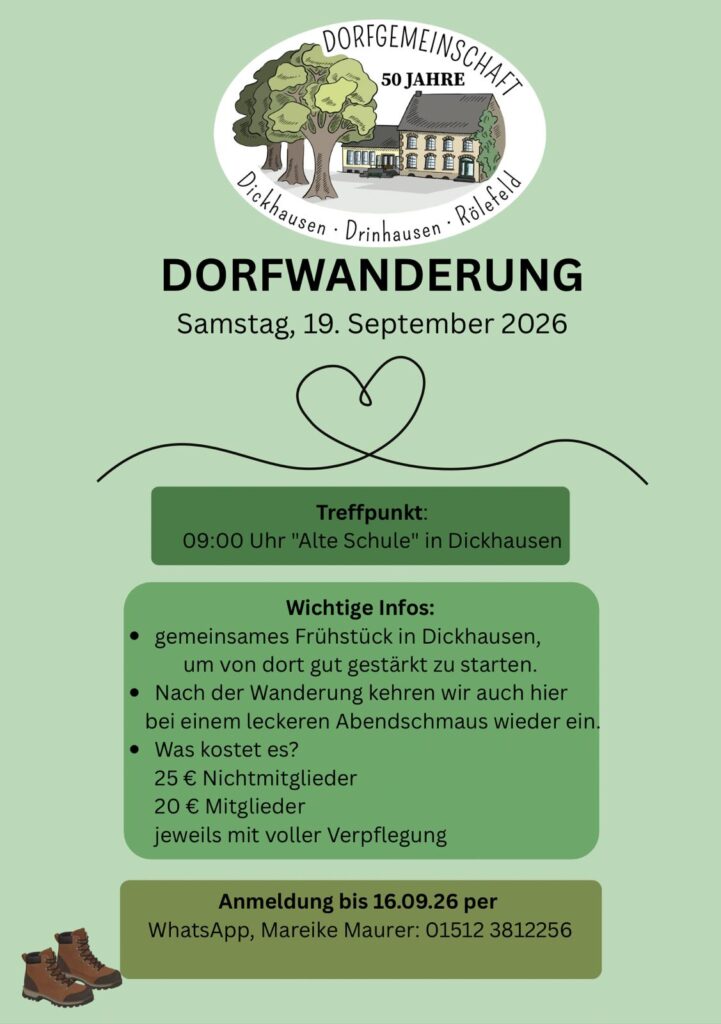 DORFGEMEINSCHAFT
50 JAHRE
Dickhausen · Drinhausen · Rölefeld

DORFWANDERUNG

Samstag, 19. September 2026

Treffpunkt:
09:00 Uhr "Alte Schule" in Dickhausen

Wichtige Infos:
• gemeinsames Frühstück in Dickhausen, um von dort gut gestärkt zu starten.
• Nach der Wanderung kehren wir auch hier bei einem leckeren Abendschmaus wieder ein.
• Was kostet es?
25 € Nichtmitglieder
20 € Mitglieder
jeweils mit voller Verpflegung

Anmeldung bis 16.09.26 per
WhatsApp, Mareike Maurer: 01512 3812256